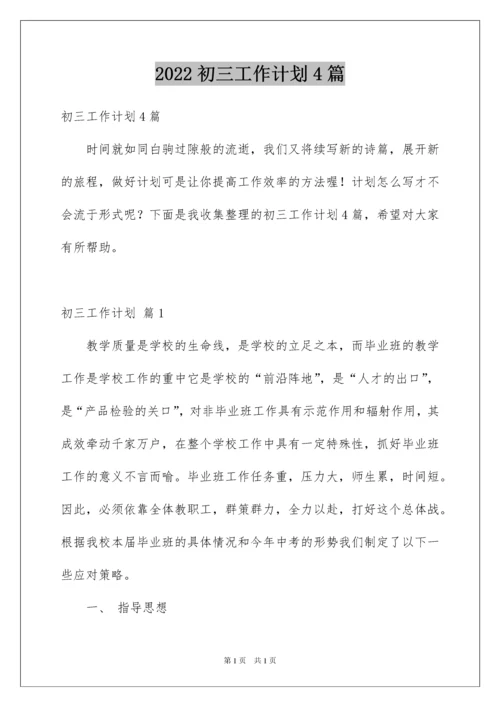 2022 初三工作计划 4 篇

初三工作计划 4 篇

时间就如同白驹过隙般的流逝，我们又将续写新的诗篇，展开新的旅程，做好计划可是让你提高工作效率的方法喔！计划怎么写才不会流于形式呢？下面是我收集整理的初三工作计划 4 篇，希望对大家有所帮助。

初三工作计划 篇 1

教学质量是学校的生命线，是学校的立足之本，而毕业班的教学工作是学校工作的重中它是学校的“前沿阵地”，是“人才的出口”，是“产品检验的关口”，对非毕业班工作具有示范作用和辐射作用，其成效牵动千家万户，在整个学校工作中具有一定特殊性，抓好毕业班工作的意义不言而喻。毕业班工作任务重，压力大，师生累，时间短。因此，必须依靠全体教职工，群策群力，全力以赴，打好这个总体战。根据我校本届毕业班的具体情况和今年中考的形势我们制定了以下一些应对策略。

一、 指导思想

第 1 页 共 1 页